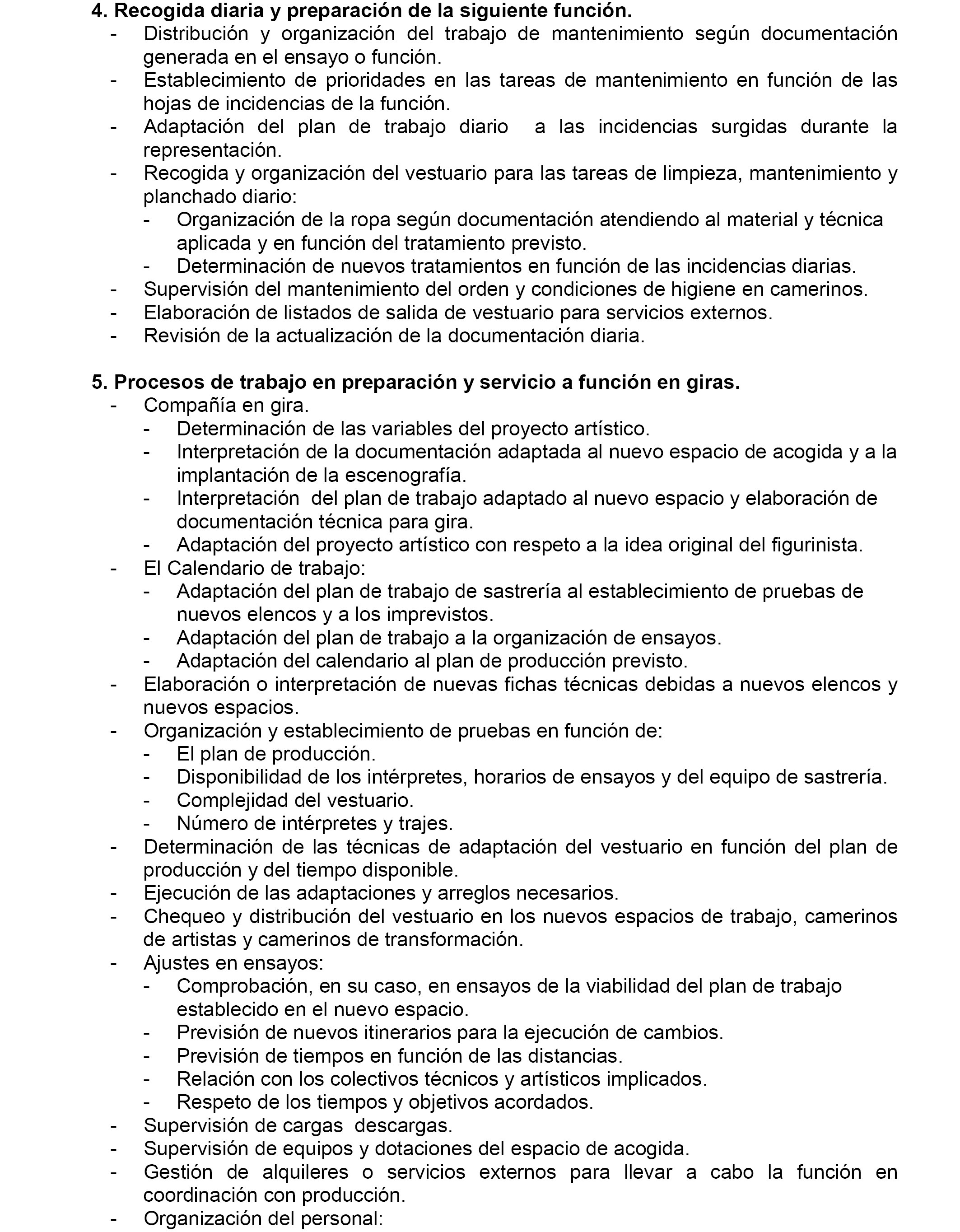 4. Recogida diaria y preparación de la siguiente función.
- Distribución y organización del trabajo de mantenimiento según documentación generada en el ensayo o función.
- Establecimiento de prioridades en las tareas de mantenimiento en función de las hojas de incidencias de la función.
- Adaptación del plan de trabajo diario a las incidencias surgidas durante la representación.
- Recogida y organización del vestuario para las tareas de limpieza, mantenimiento y planchado diario:
  - Organización de la ropa según documentación atendiendo al material y técnica aplicada y en función del tratamiento previsto.
  - Determinación de nuevos tratamientos en función de las incidencias diarias.
- Supervisión del mantenimiento del orden y condiciones de higiene en camerinos.
- Elaboración de listados de salida de vestuario para servicios externos.
- Revisión de la actualización de la documentación diaria.

5. Procesos de trabajo en preparación y servicio a función en giras.
- Compañía en gira.
  - Determinación de las variables del proyecto artístico.
  - Interpretación de la documentación adaptada al nuevo espacio de acogida y a la implantación de la escenografía.
  - Interpretación del plan de trabajo adaptado al nuevo espacio y elaboración de documentación técnica para gira.
  - Adaptación del proyecto artístico con respeto a la idea original del figurinista.
- El Calendario de trabajo:
  - Adaptación del plan de trabajo de sastrería al establecimiento de pruebas de nuevos elencos y a los imprevistos.
  - Adaptación del plan de trabajo a la organización de ensayos.
  - Adaptación del calendario al plan de producción previsto.
- Elaboración o interpretación de nuevas fichas técnicas debidas a nuevos elencos y nuevos espacios.
- Organización y establecimiento de pruebas en función de:
  - El plan de producción.
  - Disponibilidad de los intérpretes, horarios de ensayos y del equipo de sastrería.
  - Complejidad del vestuario.
  - Número de intérpretes y trajes.
- Determinación de las técnicas de adaptación del vestuario en función del plan de producción y del tiempo disponible.
- Ejecución de las adaptaciones y arreglos necesarios.
- Chequeo y distribución del vestuario en los nuevos espacios de trabajo, camerinos de artistas y camerinos de transformación.
- Ajustes en ensayos:
  - Comprobación, en su caso, en ensayos de la viabilidad del plan de trabajo establecido en el nuevo espacio.
  - Previsión de nuevos itinerarios para la ejecución de cambios.
  - Previsión de tiempos en función de las distancias.
  - Relación con los colectivos técnicos y artísticos implicados.
  - Respeto de los tiempos y objetivos acordados.
- Supervisión de cargas descargas.
- Supervisión de equipos y dotaciones del espacio de acogida.
- Gestión de alquileres o servicios externos para llevar a cabo la función en coordinación con producción.
- Organización del personal: